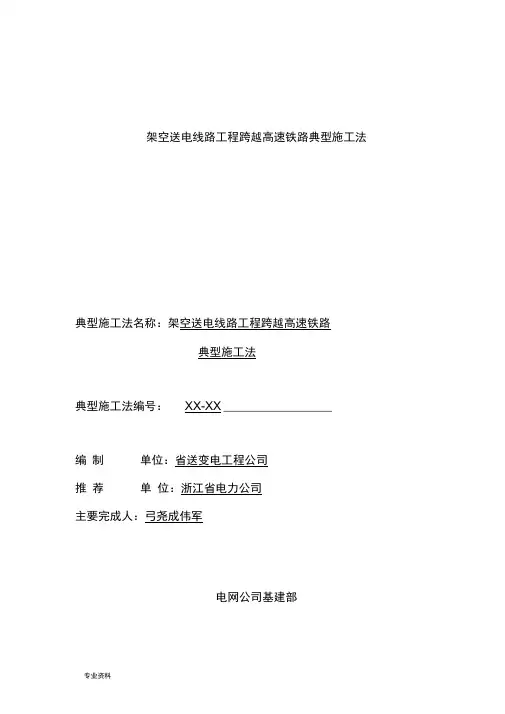 架空送电线路工程跨越高速铁路典型施工法

典型施工法名称：架空送电线路工程跨越高速铁路

典型施工法

典型施工法编号： XX-XX

编 制 单位：省送变电工程公司

推 荐 单 位：浙江省电力公司

主要完成人：弓尧成伟军

电网公司基建部

专业资料